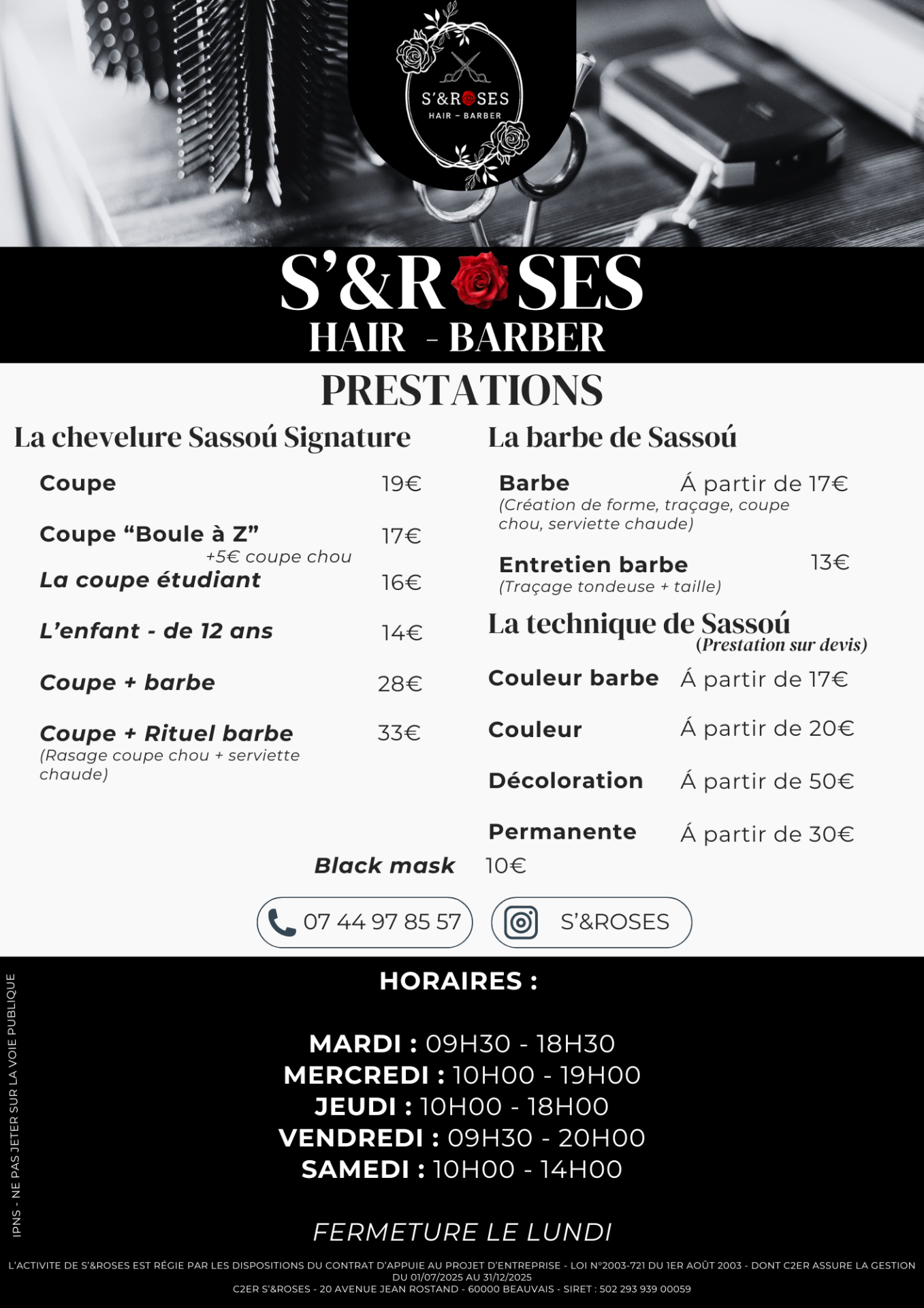 S'&ROSES
HAIR - BARBER

S'&ROSES
HAIR - BARBER

PRESTATIONS

La chevelure Sassoú Signature

Coupe 19€

Coupe "Boule à Z" 17€
+5€ coupe chou

La coupe étudiant 16€

L'enfant - de 12 ans 14€

Coupe + barbe 28€

Coupe + Rituel barbe 33€
(Rasage coupe chou + serviette chaude)

La barbe de Sassoú

Barbe Á partir de 17€
(Création de forme, traçage, coupe chou, serviette chaude)

Entretien barbe 13€
(Traçage tondeuse + taille)

La technique de Sassoú
(Prestation sur devis)

Couleur barbe Á partir de 17€

Couleur Á partir de 20€

Décoloration Á partir de 50€

Permanente Á partir de 30€

Black mask 10€

07 44 97 85 57

S'&ROSES

HORAIRES :

MARDI : 09H30 - 18H30
MERCREDI : 10H00 - 19H00
JEUDI : 10H00 - 18H00
VENDREDI : 09H30 - 20H00
SAMEDI : 10H00 - 14H00

FERMETURE LE LUNDI

IPNS - NE PAS JETER SUR LA VOIE PUBLIQUE

L'ACTIVITE DE S'&ROSES EST RÉGIE PAR LES DISPOSITIONS DU CONTRAT D'APPUIE AU PROJET D'ENTREPRISE - LOI N°2003-721 DU 1ER AOÛT 2003 - DONT C2ER ASSURE LA GESTION DU 01/07/2025 AU 31/12/2025
C2ER S'&ROSES - 20 AVENUE JEAN ROSTAND - 60000 BEAUVAIS - SIRET : 502 293 939 00059